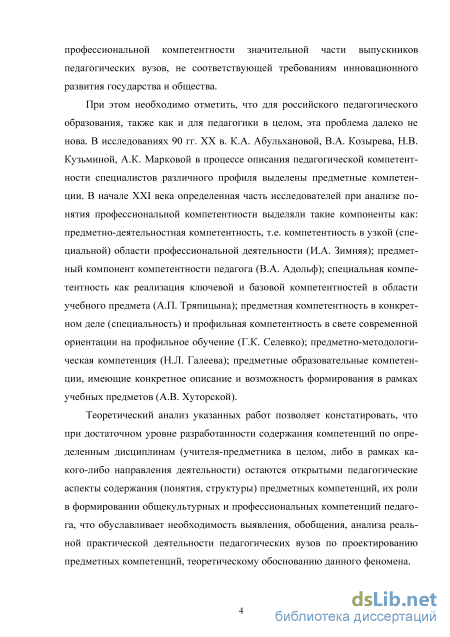 профессиональной компетентности значительной части выпускников педагогических вузов, не соответствующей требованиям инновационного развития государства и общества.

При этом необходимо отметить, что для российского педагогического образования, также как и для педагогики в целом, эта проблема далеко не нова. В исследованиях 90 гг. XX в. К.А. Абульхановой, В.А. Козырева, Н.В. Кузьминой, А.К. Марковой в процессе описания педагогической компетентности специалистов различного профиля выделены предметные компетенции. В начале XXI века определенная часть исследователей при анализе понятия профессиональной компетентности выделяли такие компоненты как: предметно-деятельностная компетентность, т.е. компетентность в узкой (специальной) области профессиональной деятельности (И.А. Зимняя); предметный компонент компетентности педагога (В.А. Адольф); специальная компетентность как реализация ключевой и базовой компетентностей в области учебного предмета (А.П. Тряпицына); предметная компетентность в конкретном деле (специальность) и профильная компетентность в свете современной ориентации на профильное обучение (Г.К. Селевко); предметно-методологическая компетенция (Н.Л. Галеева); предметные образовательные компетенции, имеющие конкретное описание и возможность формирования в рамках учебных предметов (А.В. Хуторской).

Теоретический анализ указанных работ позволяет констатировать, что при достаточном уровне разработанности содержания компетенций по определенным дисциплинам (учителя-предметника в целом, либо в рамках какого-либо направления деятельности) остаются открытыми педагогические аспекты содержания (понятия, структуры) предметных компетенций, их роли в формировании общекультурных и профессиональных компетенций педагога, что обуславливает необходимость выявления, обобщения, анализа реальной практической деятельности педагогических вузов по проектированию предметных компетенций, теоретическому обоснованию данного феномена.

4

dsLib.net
библиотека диссертаций